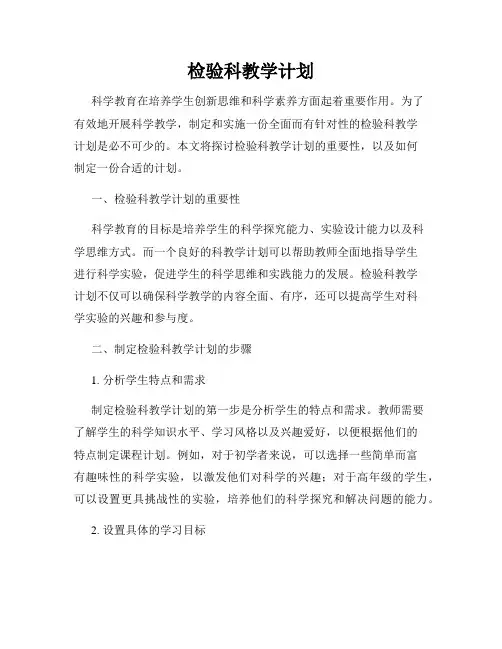 检验科教学计划

科学教育在培养学生创新思维和科学素养方面起着重要作用。为了有效地开展科学教学，制定和实施一份全面而有针对性的检验科教学计划是必不可少的。本文将探讨检验科教学计划的重要性，以及如何制定一份合适的计划。

一、检验科教学计划的重要性

科学教育的目标是培养学生的科学探究能力、实验设计能力以及科学思维方式。而一个良好的科教学计划可以帮助教师全面地指导学生进行科学实验，促进学生的科学思维和实践能力的发展。检验科教学计划不仅可以确保科学教学的内容全面、有序，还可以提高学生对科学实验的兴趣和参与度。

二、制定检验科教学计划的步骤

1. 分析学生特点和需求

制定检验科教学计划的第一步是分析学生的特点和需求。教师需要了解学生的科学知识水平、学习风格以及兴趣爱好，以便根据他们的特点制定课程计划。例如，对于初学者来说，可以选择一些简单而富有趣味性的科学实验，以激发他们对科学的兴趣；对于高年级的学生，可以设置更具挑战性的实验，培养他们的科学探究和解决问题的能力。

2. 设置具体的学习目标